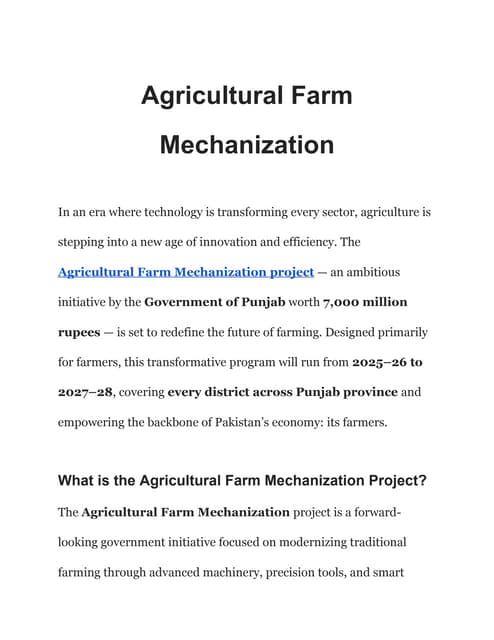 Agricultural Farm Mechanization

In an era where technology is transforming every sector, agriculture is stepping into a new age of innovation and efficiency. The Agricultural Farm Mechanization project — an ambitious initiative by the Government of Punjab worth 7,000 million rupees — is set to redefine the future of farming. Designed primarily for farmers, this transformative program will run from 2025–26 to 2027–28, covering every district across Punjab province and empowering the backbone of Pakistan's economy: its farmers.

What is the Agricultural Farm Mechanization Project?

The Agricultural Farm Mechanization project is a forward-looking government initiative focused on modernizing traditional farming through advanced machinery, precision tools, and smart